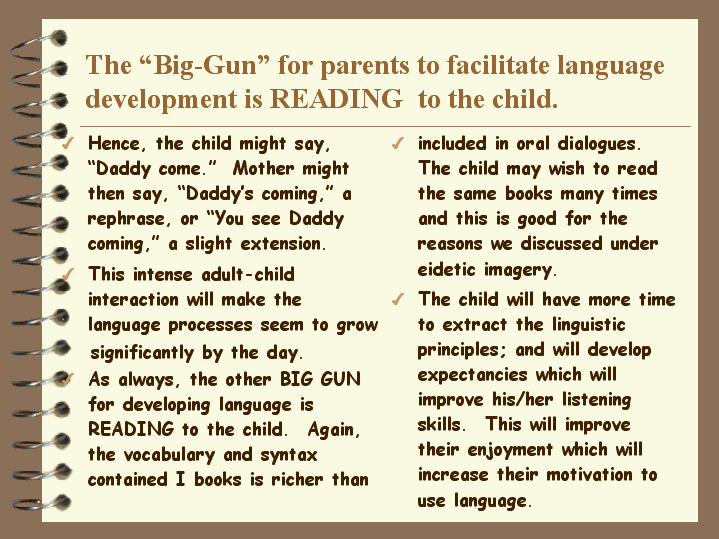 The “Big-Gun” for parents to facilitate language development is READING to the child.

✓ Hence, the child might say, “Daddy come.” Mother might then say, “Daddy’s coming,” a rephrase, or “You see Daddy coming,” a slight extension.

✓ This intense adult-child interaction will make the language processes seem to grow significantly by the day.

✓ As always, the other BIG GUN for developing language is READING to the child. Again, the vocabulary and syntax contained I books is richer than

✓ included in oral dialogues. The child may wish to read the same books many times and this is good for the reasons we discussed under eidetic imagery.

✓ The child will have more time to extract the linguistic principles; and will develop expectancies which will improve his/her listening skills. This will improve their enjoyment which will increase their motivation to use language.